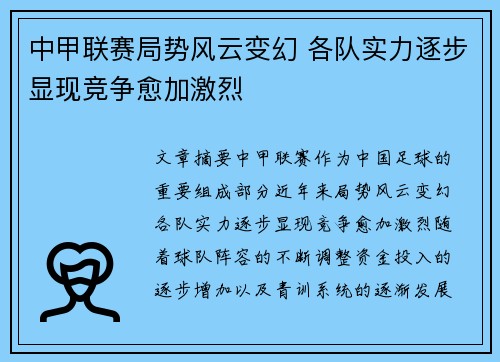 中甲联赛局势风云变幻 各队实力逐步显现竞争愈加激烈

文章摘要中甲联赛作为中国足球的重要组成部分近年来局势风云变幻各队实力逐步显现竞争愈加激烈随着球队阵容的不断调整资金投入的逐步增加以及青训系统的逐渐发展